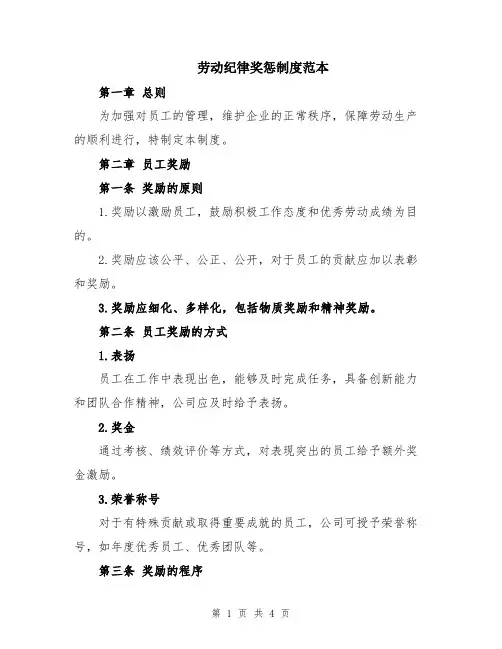 劳动纪律奖惩制度范本

第一章 总则

为加强对员工的管理，维护企业的正常秩序，保障劳动生产的顺利进行，特制定本制度。

第二章 员工奖励

第一条 奖励的原则

1.奖励以激励员工，鼓励积极工作态度和优秀劳动成绩为目的。

2.奖励应该公平、公正、公开，对于员工的贡献应加以表彰和奖励。

3.奖励应细化、多样化，包括物质奖励和精神奖励。

第二条 员工奖励的方式

1.表扬

员工在工作中表现出色，能够及时完成任务，具备创新能力和团队合作精神，公司应及时给予表扬。

2.奖金

通过考核、绩效评价等方式，对表现突出的员工给予额外奖金激励。

3.荣誉称号

对于有特殊贡献或取得重要成就的员工，公司可授予荣誉称号，如年度优秀员工、优秀团队等。

第三条 奖励的程序

第 1 页 共 4 页